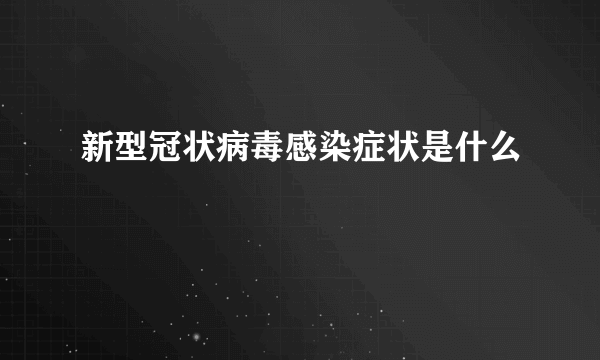 新型冠状病毒感染症状是什么